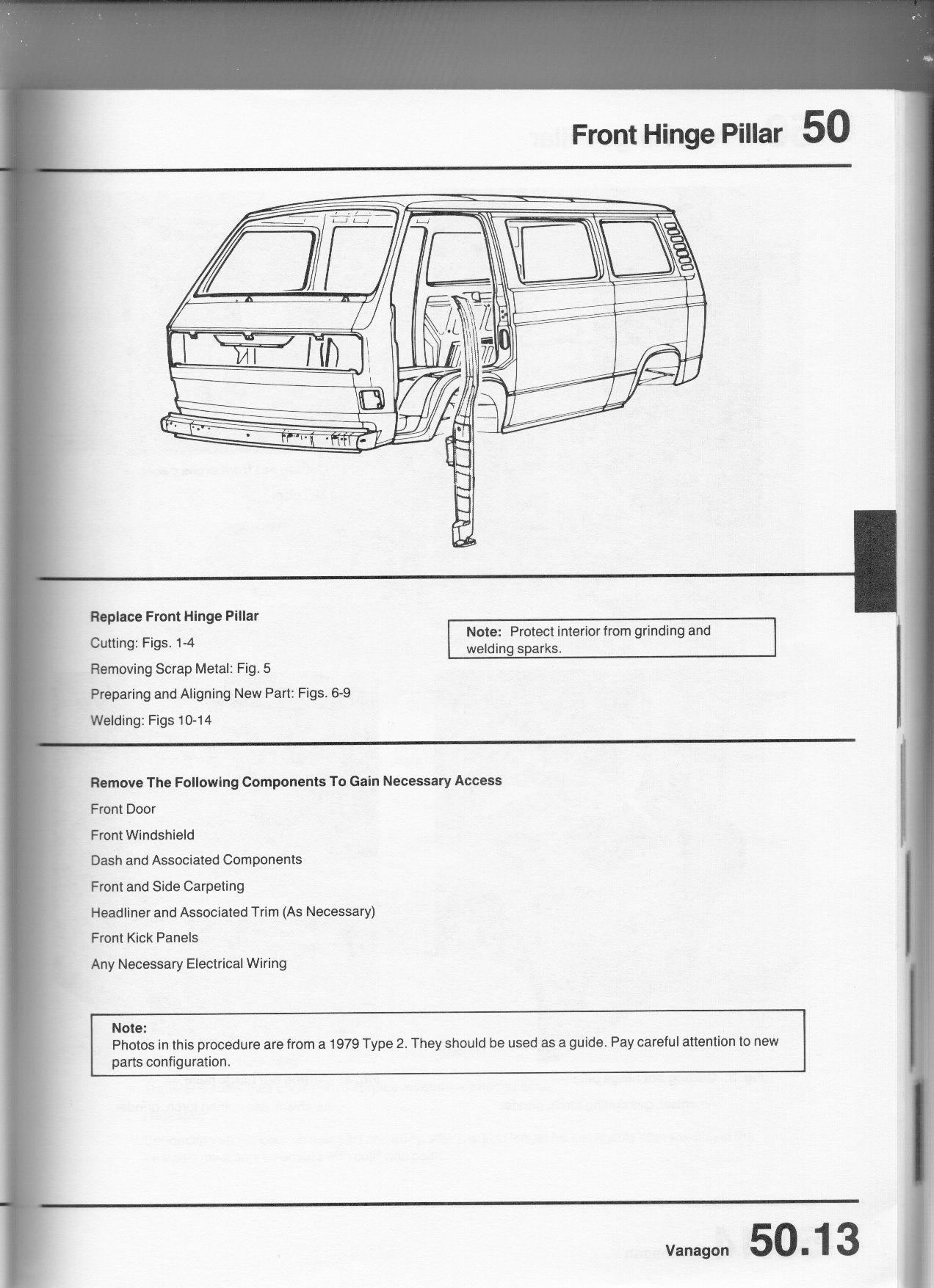 Front Hinge Pillar 50

Replace Front Hinge Pillar

Cutting: Figs. 1-4

Removing Scrap Metal: Fig. 5

Preparing and Aligning New Part: Figs. 6-9

Welding: Figs 10-14

Note: Protect interior from grinding and welding sparks.

Remove The Following Components To Gain Necessary Access

Front Door

Front Windshield

Dash and Associated Components

Front and Side Carpeting

Headliner and Associated Trim (As Necessary)

Front Kick Panels

Any Necessary Electrical Wiring

Note:
Photos in this procedure are from a 1979 Type 2. They should be used as a guide. Pay careful attention to new parts configuration.

Vanagon 50.13